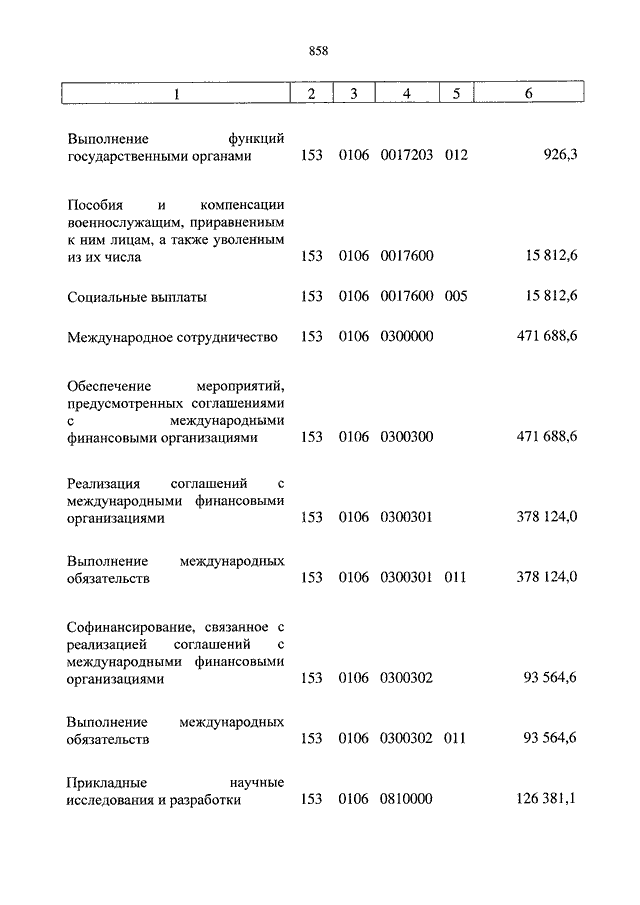 858

| 1 | 2 | 3 | 4 | 5 | 6 |
|---|---|---|---|---|---|
| Выполнение функций государственными органами | 153 | 0106 | 0017203 | 012 | 926,3 |
| Пособия и компенсации военнослужащим, приравненным к ним лицам, а также уволенным из их числа | 153 | 0106 | 0017600 | | 15 812,6 |
| Социальные выплаты | 153 | 0106 | 0017600 | 005 | 15 812,6 |
| Международное сотрудничество | 153 | 0106 | 0300000 | | 471 688,6 |
| Обеспечение мероприятий, предусмотренных соглашениями с международными финансовыми организациями | 153 | 0106 | 0300300 | | 471 688,6 |
| Реализация соглашений с международными финансовыми организациями | 153 | 0106 | 0300301 | | 378 124,0 |
| Выполнение международных обязательств | 153 | 0106 | 0300301 | 011 | 378 124,0 |
| Софинансирование, связанное с реализацией соглашений с международными финансовыми организациями | 153 | 0106 | 0300302 | | 93 564,6 |
| Выполнение международных обязательств | 153 | 0106 | 0300302 | 011 | 93 564,6 |
| Прикладные научные исследования и разработки | 153 | 0106 | 0810000 | | 126 381,1 |